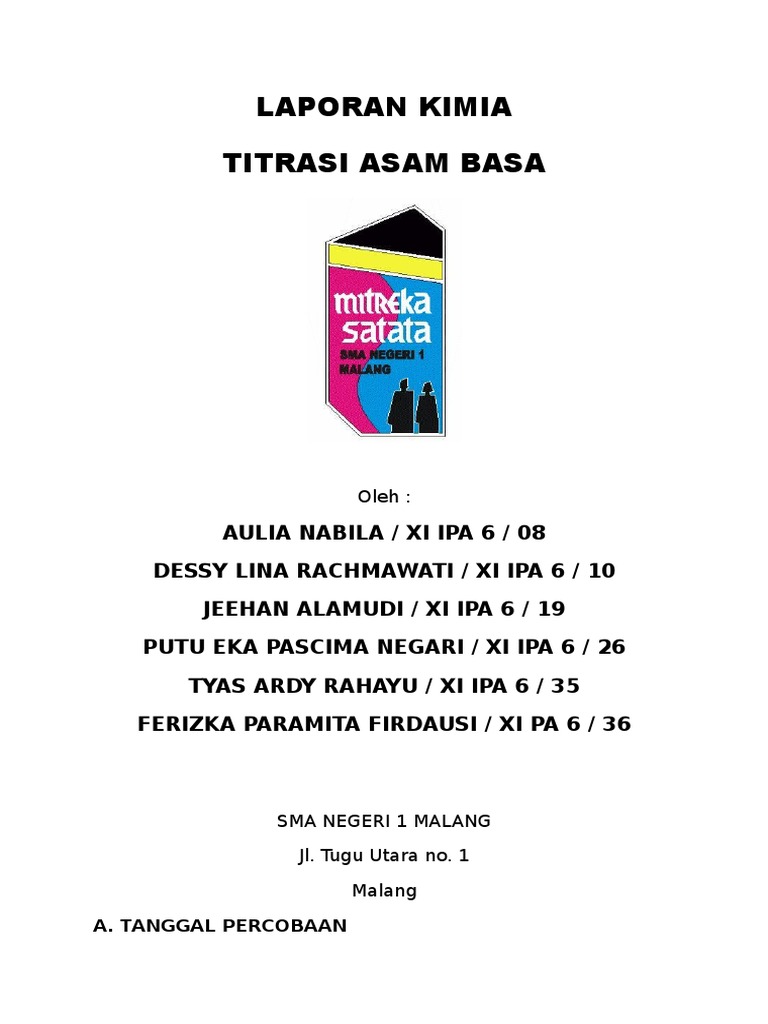 LAPORAN KIMIA

TITRASI ASAM BASA

mitreka satata

SMA NEGERI 1 MALANG

Oleh :

AULIA NABILA / XI IPA 6 / 08

DESSY LINA RACHMAWATI / XI IPA 6 / 10

JEEHAN ALAMUDI / XI IPA 6 / 19

PUTU EKA PASCIMA NEGARI / XI IPA 6 / 26

TYAS ARDY RAHAYU / XI IPA 6 / 35

FERIZKA PARAMITA FIRDAUSI / XI PA 6 / 36

SMA NEGERI 1 MALANG

Jl. Tugu Utara no. 1

Malang

A. TANGGAL PERCOBAAN